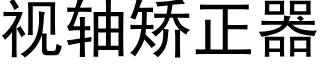 视轴矫正器